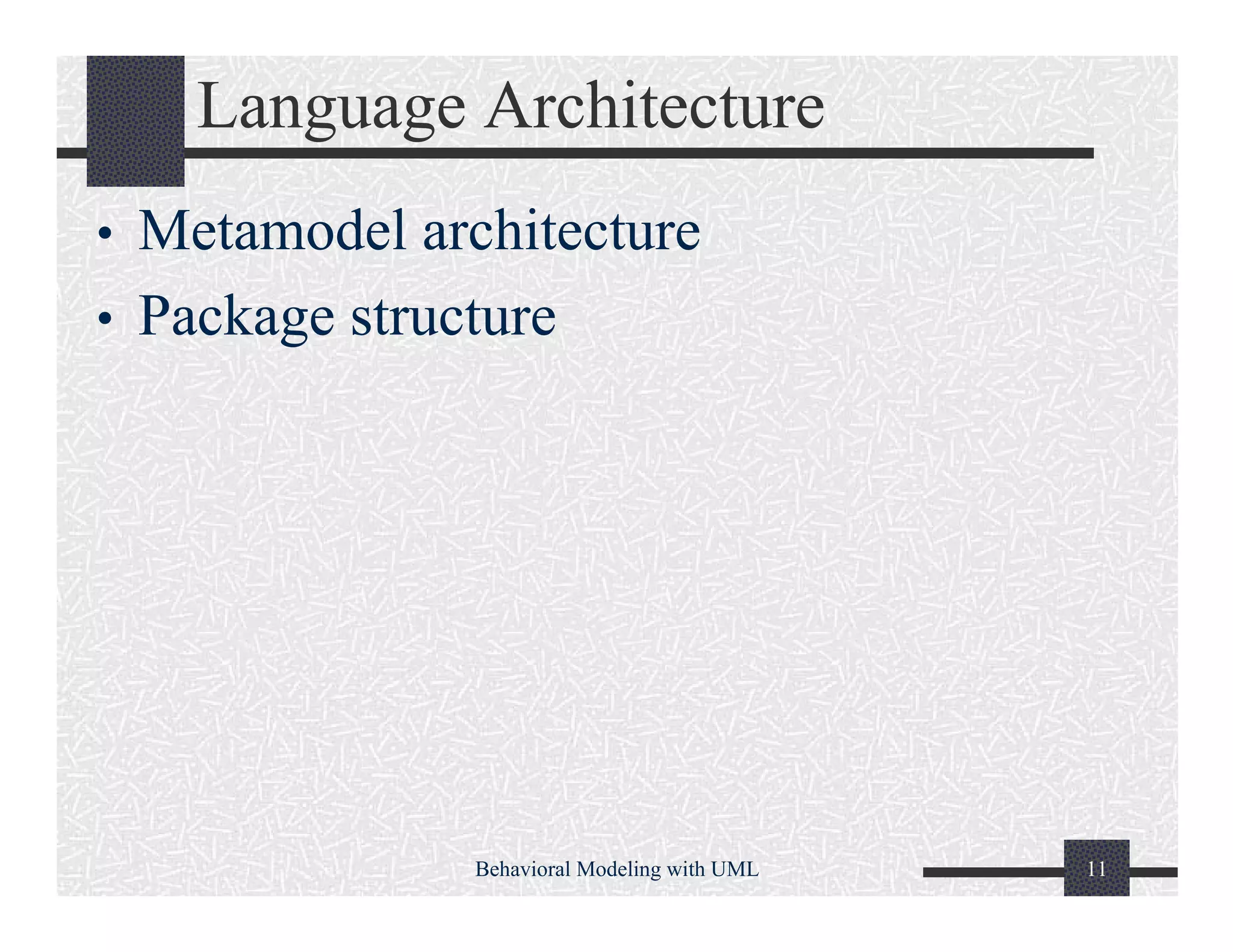 Language Architecture

• Metamodel architecture
• Package structure

Behavioral Modeling with UML

11